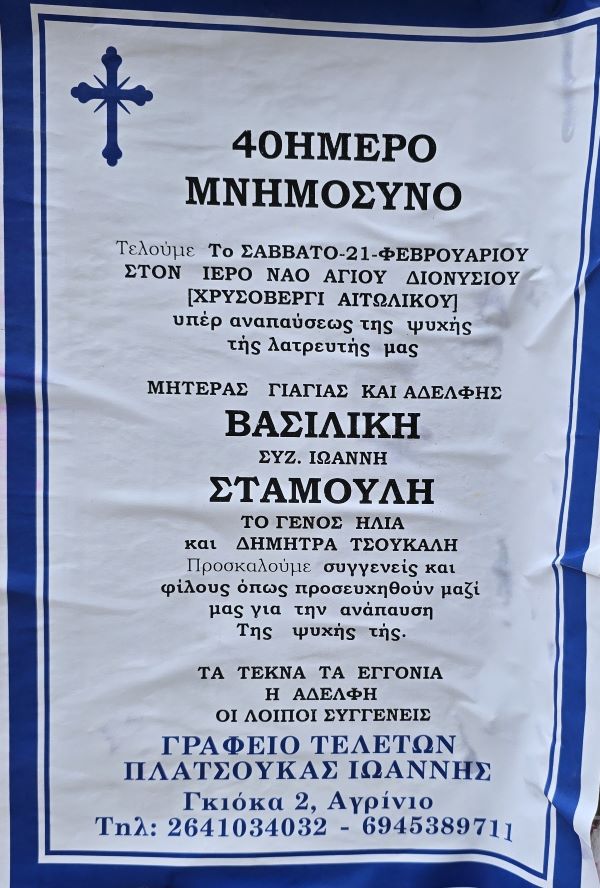 40ΗΜΕΡΟ
ΜΝΗΜΟΣΥΝΟ

Τελούμε Το ΣΑΒΒΑΤΟ-21-ΦΕΒΡΟΥΑΡΙΟΥ ΣΤΟΝ ΙΕΡΟ ΝΑΟ ΑΓΙΟΥ ΔΙΟΝΥΣΙΟΥ [ΧΡΥΣΟΒΕΡΓΙ ΑΙΤΩΛΙΚΟΥ] υπέρ αναπαύσεως της ψυχής τής λατρευτής μας

ΜΗΤΕΡΑΣ ΓΙΑΓΙΑΣ ΚΑΙ ΑΔΕΛΦΗΣ
ΒΑΣΙΛΙΚΗ
ΣΥΖ. ΙΩΑΝΝΗ
ΣΤΑΜΟΥΛΗ
ΤΟ ΓΕΝΟΣ ΗΛΙΑ
και ΔΗΜΗΤΡΑ ΤΣΟΥΚΑΛΗ

Προσκαλούμε συγγενείς και φίλους όπως προσευχηθούν μαζί μας για την ανάπαυση Της ψυχής τής.

ΤΑ ΤΕΚΝΑ ΤΑ ΕΓΓΟΝΙΑ
Η ΑΔΕΛΦΗ
ΟΙ ΛΟΙΠΟΙ ΣΥΓΓΕΝΕΙΣ

ΓΡΑΦΕΙΟ ΤΕΛΕΤΩΝ
ΠΛΑΤΣΟΥΚΑΣ ΙΩΑΝΝΗΣ
Γκιόκα 2, Αγρίνιο
Τηλ: 2641034032 - 6945389711